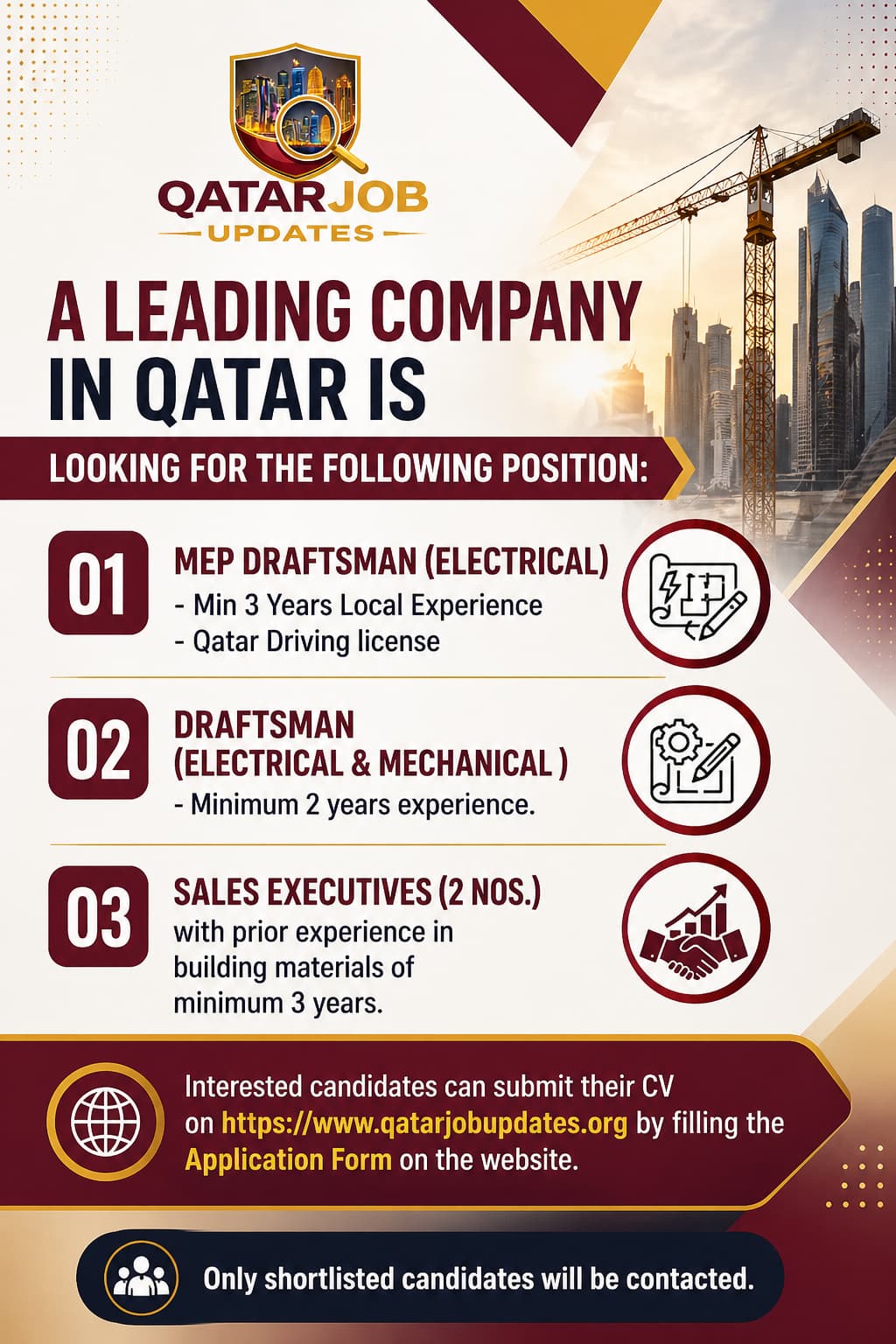 QATARJOB
UPDATES

A LEADING COMPANY IN QATAR IS

LOOKING FOR THE FOLLOWING POSITION:

01
MEP DRAFTSMAN (ELECTRICAL)
- Min 3 Years Local Experience
- Qatar Driving license

02
DRAFTSMAN
(ELECTRICAL & MECHANICAL )
- Minimum 2 years experience.

03
SALES EXECUTIVES (2 NOS.)
with prior experience in building materials of minimum 3 years.

Interested candidates can submit their CV on https://www.qatarjobupdates.org by filling the Application Form on the website.

Only shortlisted candidates will be contacted.